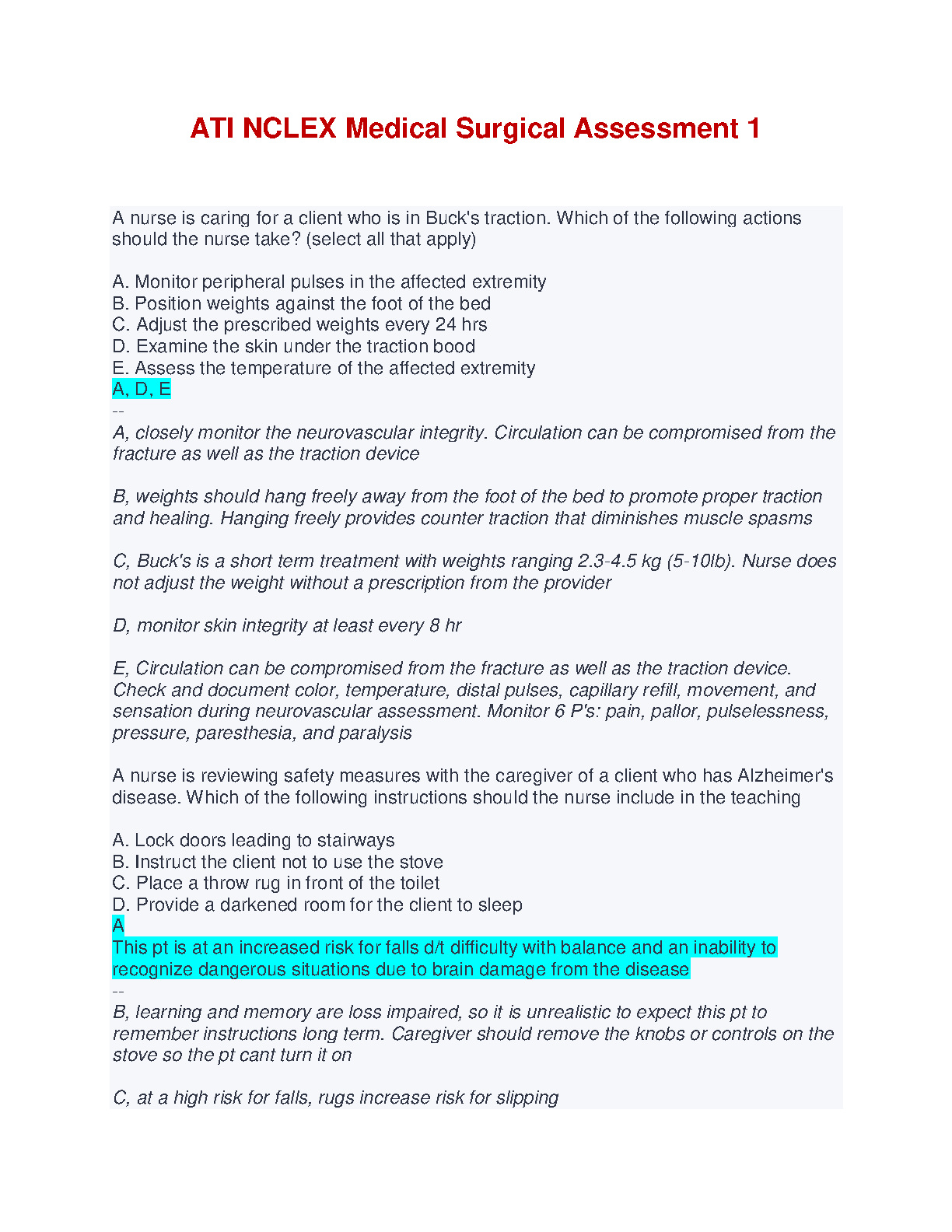 ATI NCLEX Medical Surgical Assessment 1

A nurse is caring for a client who is in Buck's traction. Which of the following actions should the nurse take? (select all that apply)

A. Monitor peripheral pulses in the affected extremity
B. Position weights against the foot of the bed
C. Adjust the prescribed weights every 24 hrs
D. Examine the skin under the traction bood
E. Assess the temperature of the affected extremity
A, D, E
--
A, closely monitor the neurovascular integrity. Circulation can be compromised from the fracture as well as the traction device

B, weights should hang freely away from the foot of the bed to promote proper traction and healing. Hanging freely provides counter traction that diminishes muscle spasms

C, Buck's is a short term treatment with weights ranging 2.3-4.5 kg (5-10lb). Nurse does not adjust the weight without a prescription from the provider

D, monitor skin integrity at least every 8 hr

E, Circulation can be compromised from the fracture as well as the traction device. Check and document color, temperature, distal pulses, capillary refill, movement, and sensation during neurovascular assessment. Monitor 6 P's: pain, pallor, pulselessness, pressure, paresthesia, and paralysis

A nurse is reviewing safety measures with the caregiver of a client who has Alzheimer's disease. Which of the following instructions should the nurse include in the teaching

A. Lock doors leading to stairways
B. Instruct the client not to use the stove
C. Place a throw rug in front of the toilet
D. Provide a darkened room for the client to sleep
A
This pt is at an increased risk for falls d/t difficulty with balance and an inability to recognize dangerous situations due to brain damage from the disease
--
B, learning and memory are loss impaired, so it is unrealistic to expect this pt to remember instructions long term. Caregiver should remove the knobs or controls on the stove so the pt cant turn it on

C, at a high risk for falls, rugs increase risk for slipping